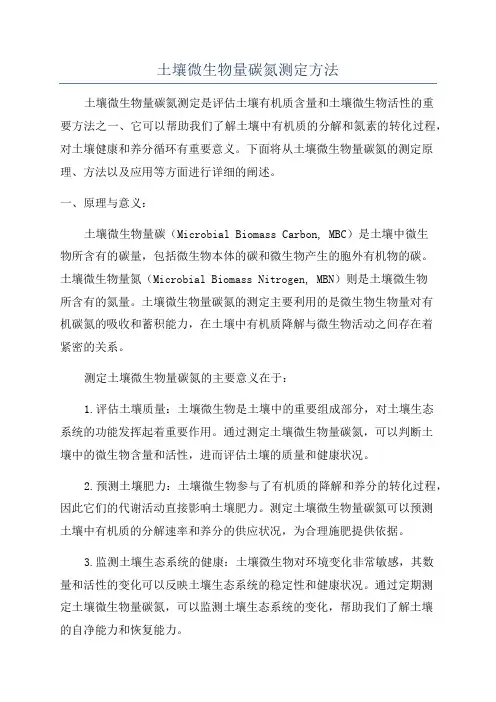 土壤微生物量碳氮测定方法

土壤微生物量碳氮测定是评估土壤有机质含量和土壤微生物活性的重要方法之一，它可以帮助我们了解土壤中有机质的分解和氮素的转化过程，对土壤健康和养分循环有重要意义。下面将从土壤微生物量碳氮的测定原理、方法以及应用等方面进行详细的阐述。

一、原理与意义：

土壤微生物量碳（Microbial Biomass Carbon, MBC）是土壤中微生物所含有的碳量，包括微生物本体的碳和微生物产生的胞外有机物的碳。土壤微生物量氮（Microbial Biomass Nitrogen, MBN）则是土壤微生物所含有的氮量。土壤微生物量碳氮的测定主要利用的是微生物生物量对有机碳氮的吸收和蓄积能力，在土壤中有机质降解与微生物活动之间存在着紧密的关系。

测定土壤微生物量碳氮的主要意义在于：

1.评估土壤质量：土壤微生物是土壤中的重要组成部分，对土壤生态系统的功能发挥起着重要作用。通过测定土壤微生物量碳氮，可以判断土壤中的微生物含量和活性，进而评估土壤的质量和健康状况。

2.预测土壤肥力：土壤微生物参与了有机质的降解和养分的转化过程，因此它们的代谢活动直接影响土壤肥力。测定土壤微生物量碳氮可以预测土壤中有机质的分解速率和养分的供应状况，为合理施肥提供依据。

3.监测土壤生态系统的健康：土壤微生物对环境变化非常敏感，其数量和活性的变化可以反映土壤生态系统的稳定性和健康状况。通过定期测定土壤微生物量碳氮，可以监测土壤生态系统的变化，帮助我们了解土壤的自净能力和恢复能力。